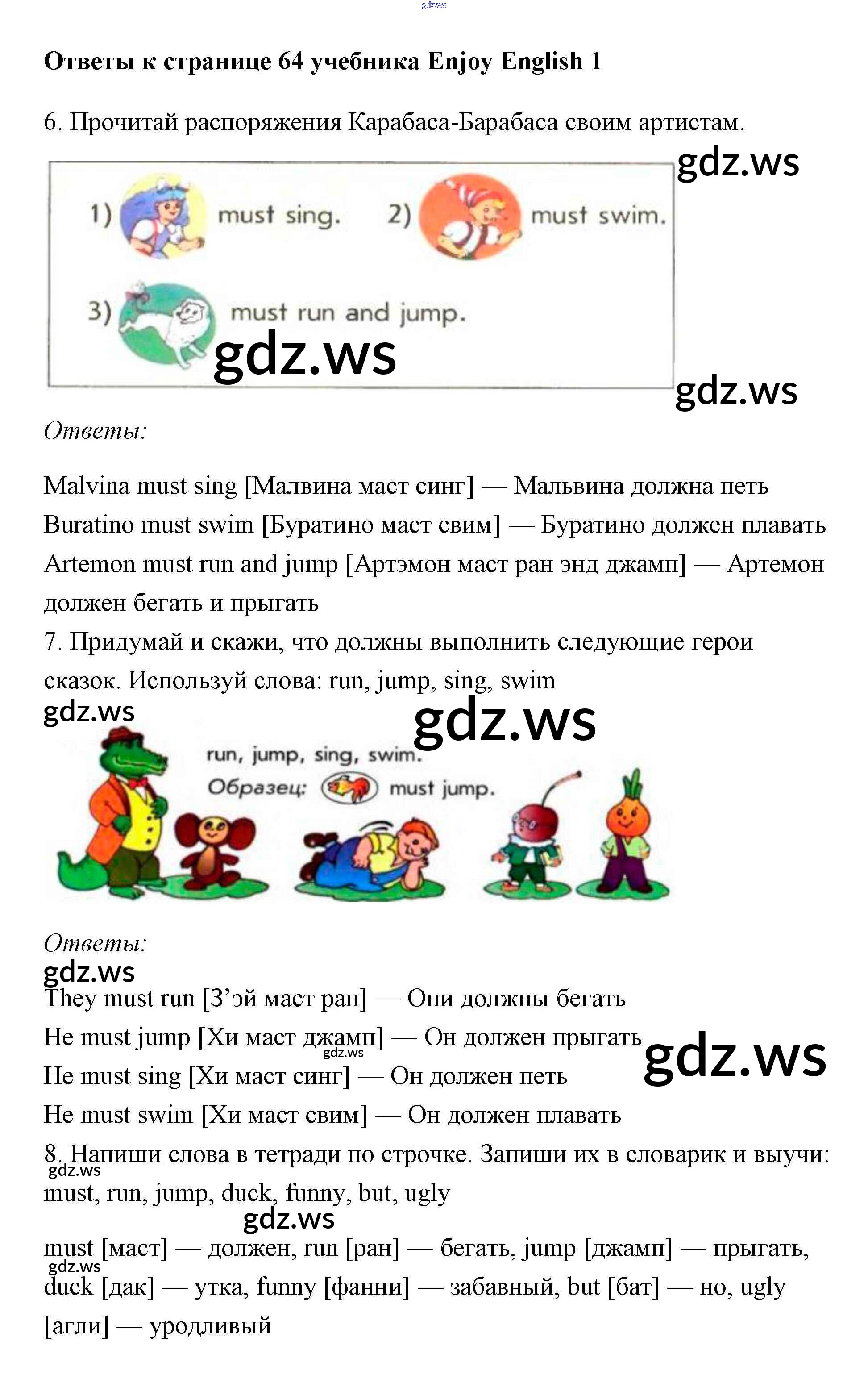 Ответы к странице 64 учебника Enjoy English 1

6. Прочитай распоряжения Карабаса-Барабаса своим артистам.

1) must sing. 2) must swim.

3) must run and jump.

Ответы:

Malvina must sing [Малвина маст синг] — Мальвина должна петь

Buratino must swim [Буратино маст свим] — Буратино должен плавать

Artemon must run and jump [Артэмон маст ран энд джамп] — Артемон должен бегать и прыгать

7. Придумай и скажи, что должны выполнить следующие герои сказок. Используй слова: run, jump, sing, swim

run, jump, sing, swim.

Образец: must jump.

Ответы:

They must run [З'эй маст ран] — Они должны бегать

He must jump [Хи маст джамп] — Он должен прыгать

He must sing [Хи маст синг] — Он должен петь

He must swim [Хи маст свим] — Он должен плавать

8. Напиши слова в тетради по строчке. Запиши их в словарик и выучи: must, run, jump, duck, funny, but, ugly

must [маст] — должен, run [ран] — бегать, jump [джамп] — прыгать, duck [дак] — утка, funny [фанни] — забавный, but [бат] — но, ugly [агли] — уродливый

gdz.ws